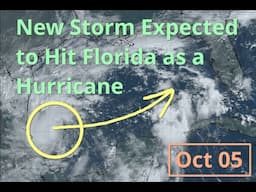 New Storm Expected to Hit Florida as a Hurricane

Oct 05